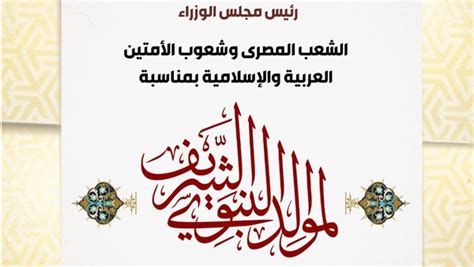 رئيس مجلس الوزراء

الشعب المصرى وشعوب الأمتين العربية والإسلامية بمناسبة

المولد النبوي الشريف